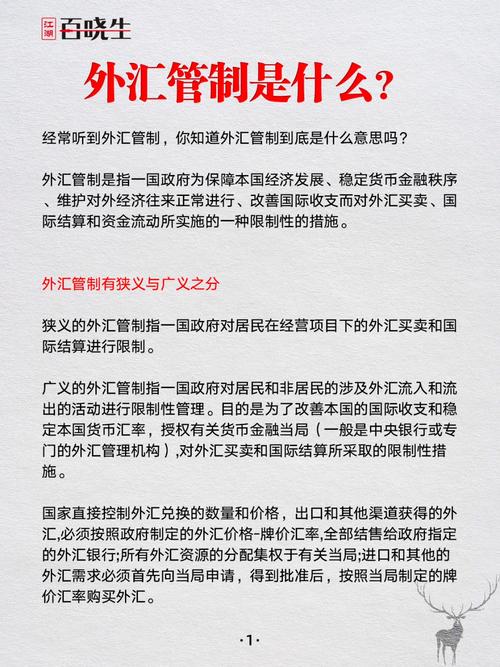 江湖 百晓生

外汇管制是什么？

经常听到外汇管制，你知道外汇管制到底是什么意思吗？

外汇管制是指一国政府为保障本国经济发展、稳定货币金融秩序、维护对外经济往来正常进行、改善国际收支而对外汇买卖、国际结算和资金流动所实施的一种限制性的措施。

外汇管制有狭义与广义之分

狭义的外汇管制指一国政府对居民在经营项目下的外汇买卖和国际结算进行限制。

广义的外汇管制指一国政府对居民和非居民的涉及外汇流入和流出的活动进行限制性管理。目的是为了改善本国的国际收支和稳定本国货币汇率，授权有关货币金融当局（一般是中央银行或专门的外汇管理机构）,对外汇买卖和国际结算所采取的限制性措施。

国家直接控制外汇兑换的数量和价格，出口和其他渠道获得的外汇,必须按照政府制定的外汇价格-牌价汇率,全部结售给政府指定的外汇银行;所有外汇资源的分配集权于有关当局;进口和其他的外汇需求必须首先向当局申请，得到批准后，按照当局制定的牌价汇率购买外汇。

·1·